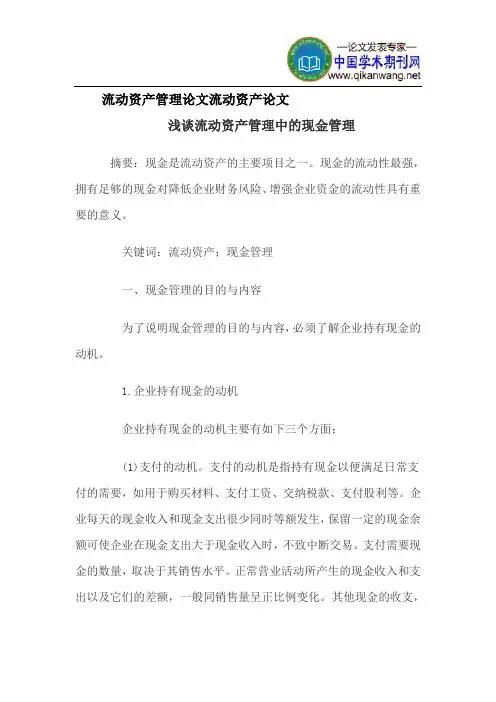 —论文发表专家—
中国学术期刊网
www.qikanwang.net

流动资产管理论文流动资产论文

浅谈流动资产管理中的现金管理

摘要：现金是流动资产的主要项目之一。现金的流动性最强，拥有足够的现金对降低企业财务风险、增强企业资金的流动性具有重要的意义。

关键词：流动资产；现金管理

一、现金管理的目的与内容

为了说明现金管理的目的与内容，必须了解企业持有现金的动机。

1.企业持有现金的动机

企业持有现金的动机主要有如下三个方面：

(1)支付的动机。支付的动机是指持有现金以便满足日常支付的需要，如用于购买材料、支付工资、交纳税款、支付股利等。企业每天的现金收入和现金支出很少同时等额发生，保留一定的现金余额可使企业在现金支出大于现金收入时，不致中断交易。支付需要现金的数量，取决于其销售水平。正常营业活动所产生的现金收入和支出以及它们的差额，一般同销售量呈正比例变化。其他现金的收支，